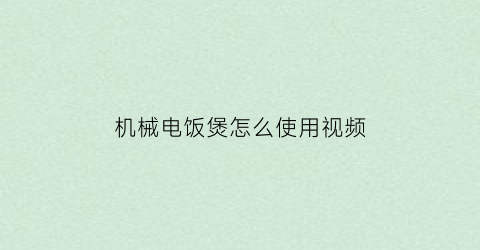 机械电饭煲怎么使用视频